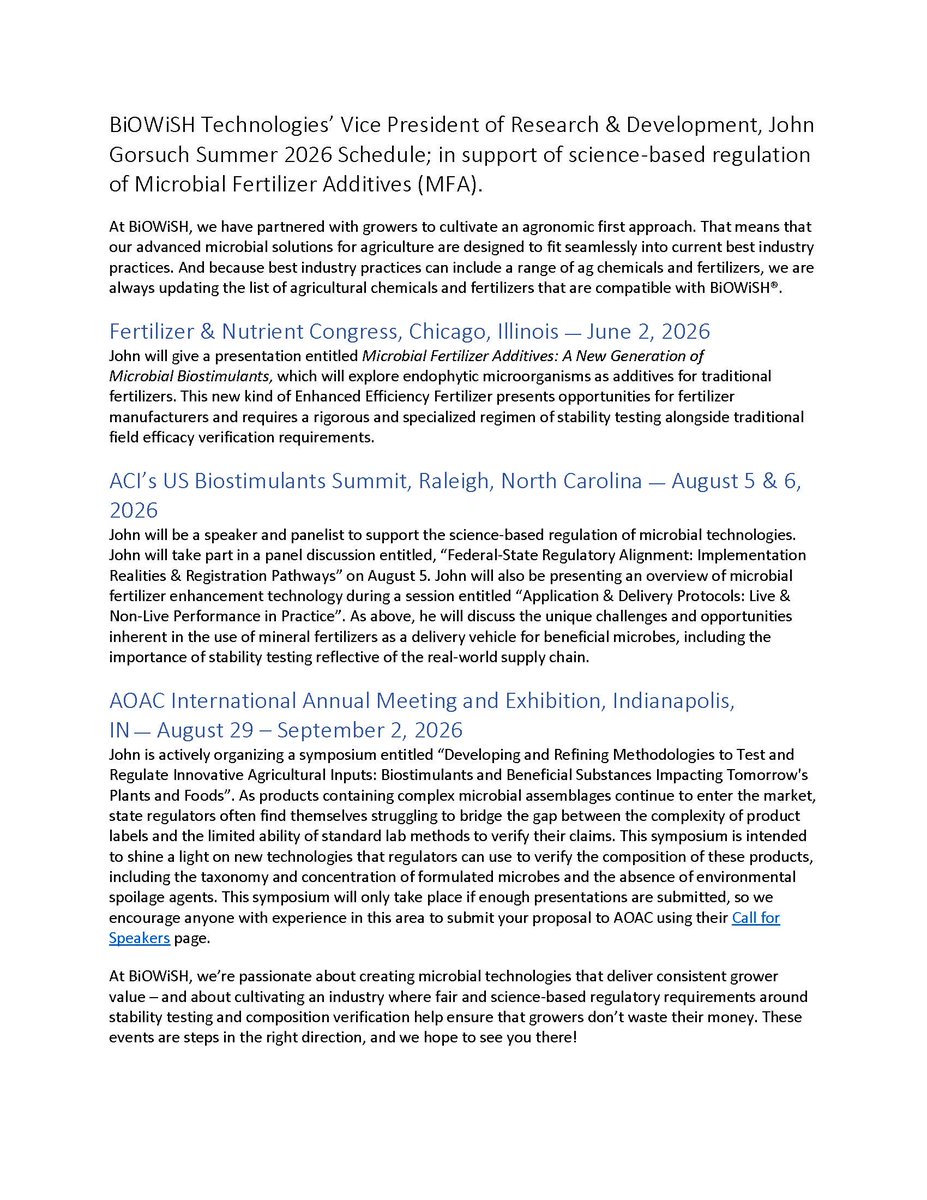 BiOWiSH Technologies' Vice President of Research & Development, John Gorsuch Summer 2026 Schedule; in support of science-based regulation of Microbial Fertilizer Additives (MFA).

At BiOWiSH, we have partnered with growers to cultivate an agronomic first approach. That means that our advanced microbial solutions for agriculture are designed to fit seamlessly into current best industry practices. And because best industry practices can include a range of ag chemicals and fertilizers, we are always updating the list of agricultural chemicals and fertilizers that are compatible with BiOWiSH®.

Fertilizer & Nutrient Congress, Chicago, Illinois — June 2, 2026
John will give a presentation entitled Microbial Fertilizer Additives: A New Generation of Microbial Biostimulants, which will explore endophytic microorganisms as additives for traditional fertilizers. This new kind of Enhanced Efficiency Fertilizer presents opportunities for fertilizer manufacturers and requires a rigorous and specialized regimen of stability testing alongside traditional field efficacy verification requirements.

ACI's US Biostimulants Summit, Raleigh, North Carolina — August 5 & 6, 2026
John will be a speaker and panelist to support the science-based regulation of microbial technologies. John will take part in a panel discussion entitled, "Federal-State Regulatory Alignment: Implementation Realities & Registration Pathways" on August 5. John will also be presenting an overview of microbial fertilizer enhancement technology during a session entitled "Application & Delivery Protocols: Live & Non-Live Performance in Practice". As above, he will discuss the unique challenges and opportunities inherent in the use of mineral fertilizers as a delivery vehicle for beneficial microbes, including the importance of stability testing reflective of the real-world supply chain.

AOAC International Annual Meeting and Exhibition, Indianapolis, IN — August 29 – September 2, 2026
John is actively organizing a symposium entitled "Developing and Refining Methodologies to Test and Regulate Innovative Agricultural Inputs: Biostimulants and Beneficial Substances Impacting Tomorrow's Plants and Foods". As products containing complex microbial assemblages continue to enter the market, state regulators often find themselves struggling to bridge the gap between the complexity of product labels and the limited ability of standard lab methods to verify their claims. This symposium is intended to shine a light on new technologies that regulators can use to verify the composition of these products, including the taxonomy and concentration of formulated microbes and the absence of environmental spoilage agents. This symposium will only take place if enough presentations are submitted, so we encourage anyone with experience in this area to submit your proposal to AOAC using their Call for Speakers page.

At BiOWiSH, we're passionate about creating microbial technologies that deliver consistent grower value – and about cultivating an industry where fair and science-based regulatory requirements around stability testing and composition verification help ensure that growers don't waste their money. These events are steps in the right direction, and we hope to see you there!